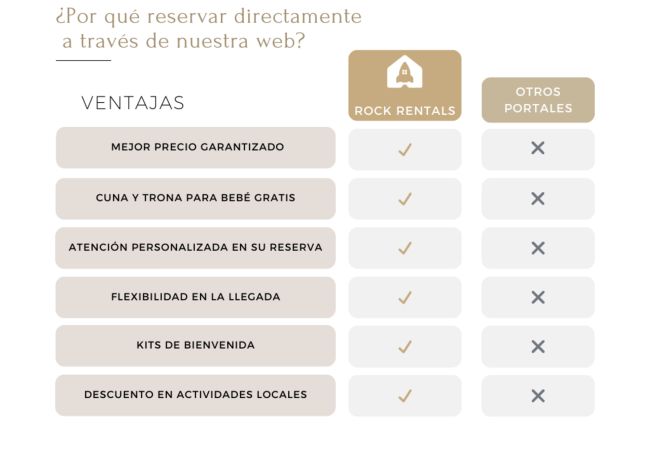 ¿Por qué reservar directamente a través de nuestra web?

| VENTAJAS | ROCK RENTALS | OTROS PORTALES |
|---|---|---|
| MEJOR PRECIO GARANTIZADO | ✓ | ✕ |
| CUNA Y TRONA PARA BEBÉ GRATIS | ✓ | ✕ |
| ATENCIÓN PERSONALIZADA EN SU RESERVA | ✓ | ✕ |
| FLEXIBILIDAD EN LA LLEGADA | ✓ | ✕ |
| KITS DE BIENVENIDA | ✓ | ✕ |
| DESCUENTO EN ACTIVIDADES LOCALES | ✓ | ✕ |